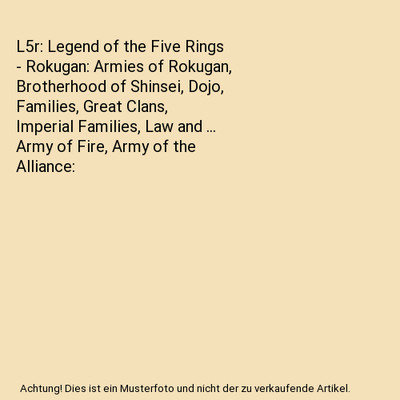 L5r: Legend of the Five Rings - Rokugan: Armies of Rokugan, Brotherhood of Shinsei, Dojo, Families, Great Clans, Imperial Families, Law and ... Army of Fire, Army of the Alliance:

Achtung! Dies ist ein Musterfoto und nicht der zu verkaufende Artikel.